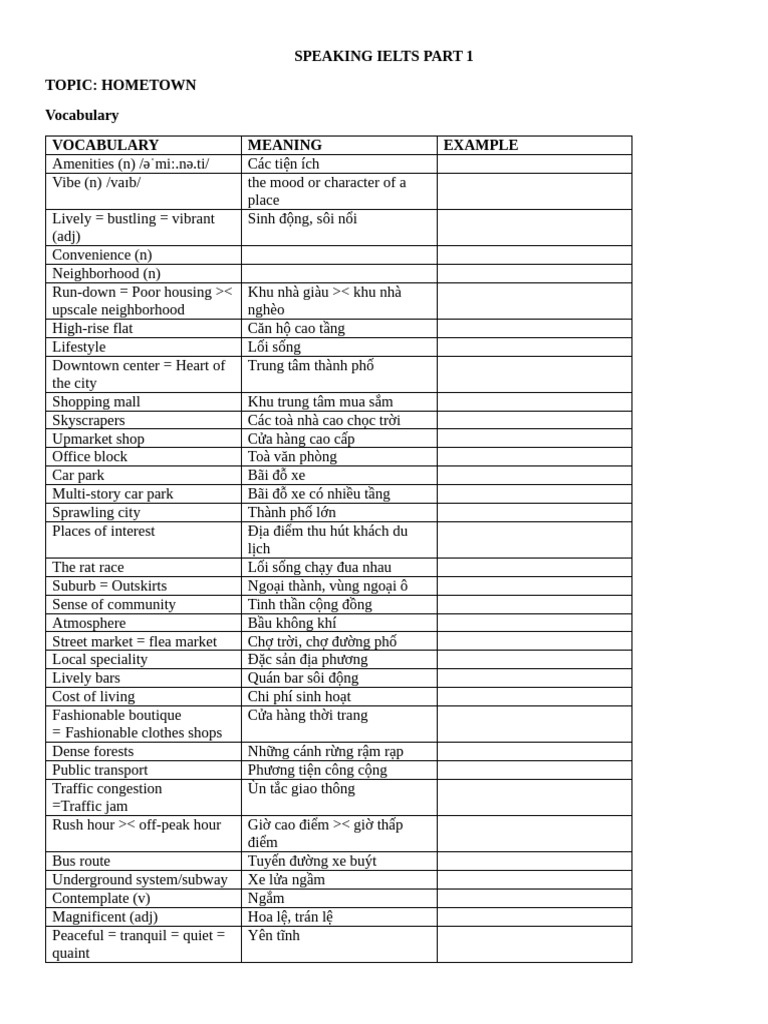 SPEAKING IELTS PART 1

TOPIC: HOMETOWN

Vocabulary

| VOCABULARY | MEANING | EXAMPLE |
|---|---|---|
| Amenities (n) /əˈmiː.nə.ti/ | Các tiện ích | |
| Vibe (n) /vaɪb/ | the mood or character of a place | |
| Lively = bustling = vibrant (adj) | Sinh động, sôi nổi | |
| Convenience (n) | | |
| Neighborhood (n) | | |
| Run-down = Poor housing >< upscale neighborhood | Khu nhà giàu >< khu nhà nghèo | |
| High-rise flat | Căn hộ cao tầng | |
| Lifestyle | Lối sống | |
| Downtown center = Heart of the city | Trung tâm thành phố | |
| Shopping mall | Khu trung tâm mua sắm | |
| Skyscrapers | Các toà nhà cao chọc trời | |
| Upmarket shop | Cửa hàng cao cấp | |
| Office block | Toà văn phòng | |
| Car park | Bãi đỗ xe | |
| Multi-story car park | Bãi đỗ xe có nhiều tầng | |
| Sprawling city | Thành phố lớn | |
| Places of interest | Địa điểm thu hút khách du lịch | |
| The rat race | Lối sống chạy đua nhau | |
| Suburb = Outskirts | Ngoại thành, vùng ngoại ô | |
| Sense of community | Tinh thần cộng đồng | |
| Atmosphere | Bầu không khí | |
| Street market = flea market | Chợ trời, chợ đường phố | |
| Local speciality | Đặc sản địa phương | |
| Lively bars | Quán bar sôi động | |
| Cost of living | Chi phí sinh hoạt | |
| Fashionable boutique = Fashionable clothes shops | Cửa hàng thời trang | |
| Dense forests | Những cánh rừng rậm rạp | |
| Public transport | Phương tiện công cộng | |
| Traffic congestion =Traffic jam | Ùn tắc giao thông | |
| Rush hour >< off-peak hour | Giờ cao điểm >< giờ thấp điểm | |
| Bus route | Tuyến đường xe buýt | |
| Underground system/subway | Xe lửa ngầm | |
| Contemplate (v) | Ngắm | |
| Magnificent (adj) | Hoa lệ, tráng lệ | |
| Peaceful = tranquil = quiet = quaint | Yên tĩnh | |